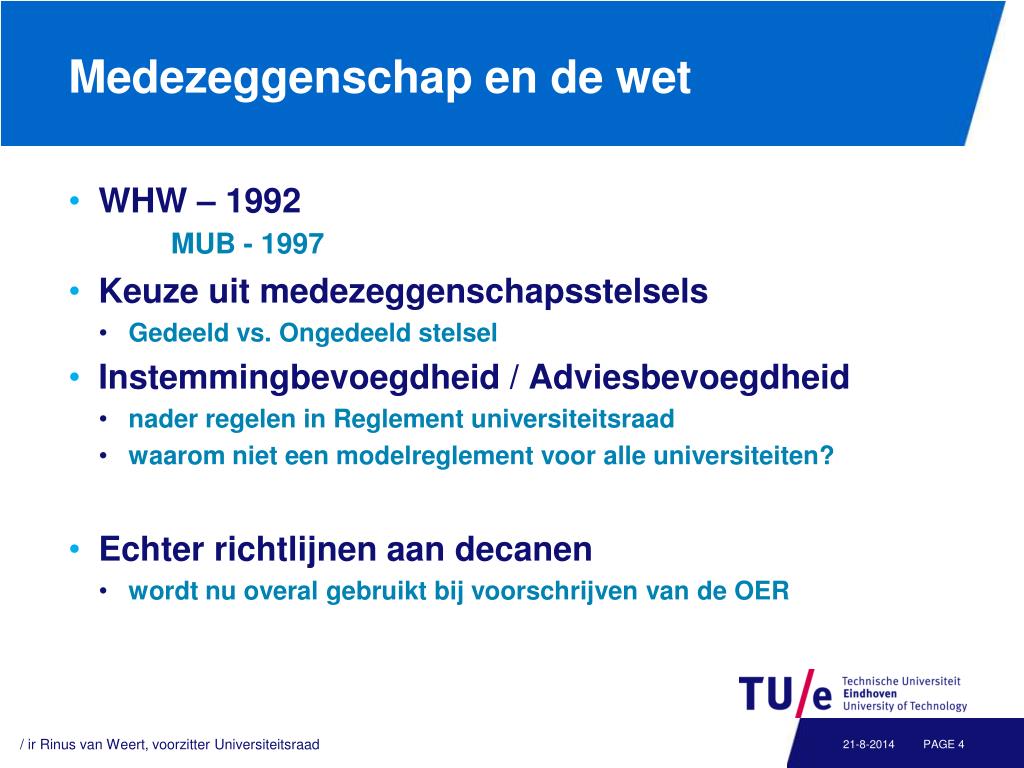 Medezeggenschap en de wet

• WHW – 1992
MUB - 1997
• Keuze uit medezeggenschapsstelsels
• Gedeeld vs. Ongedeeld stelsel
• Instemmingbevoegdheid / Adviesbevoegdheid
• nader regelen in Reglement universiteitsraad
• waarom niet een modelreglement voor alle universiteiten?

• Echter richtlijnen aan decanen
• wordt nu overal gebruikt bij voorschrijven van de OER

TU/e Technische Universiteit Eindhoven University of Technology

/ ir Rinus van Weert, voorzitter Universiteitsraad

21-8-2014 PAGE 4